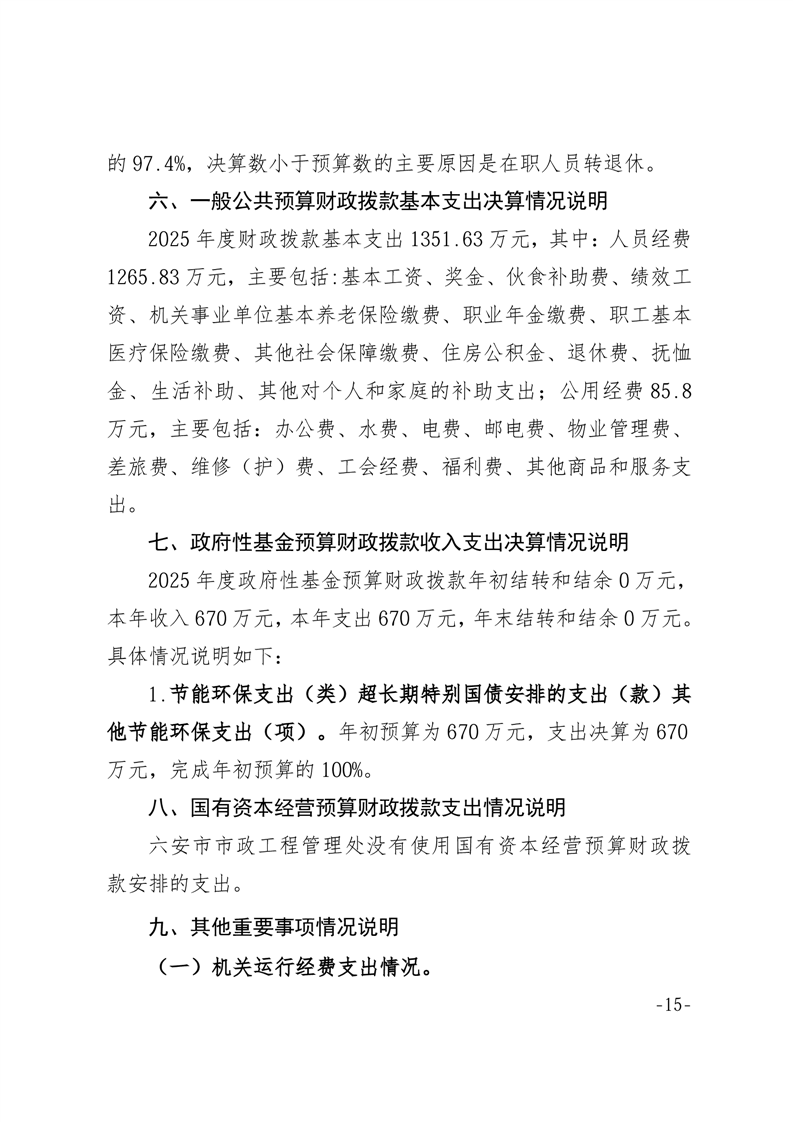 的 97.4%，决算数小于预算数的主要原因是在职人员转退休。

六、一般公共预算财政拨款基本支出决算情况说明

2025 年度财政拨款基本支出 1351.63 万元，其中：人员经费 1265.83 万元，主要包括:基本工资、奖金、伙食补助费、绩效工资、机关事业单位基本养老保险缴费、职业年金缴费、职工基本医疗保险缴费、其他社会保障缴费、住房公积金、退休费、抚恤金、生活补助、其他对个人和家庭的补助支出；公用经费 85.8 万元，主要包括：办公费、水费、电费、邮电费、物业管理费、差旅费、维修（护）费、工会经费、福利费、其他商品和服务支出。

七、政府性基金预算财政拨款收入支出决算情况说明

2025 年度政府性基金预算财政拨款年初结转和结余 0 万元，本年收入 670 万元，本年支出 670 万元，年末结转和结余 0 万元。具体情况说明如下：

1.节能环保支出（类）超长期特别国债安排的支出（款）其他节能环保支出（项）。年初预算为 670 万元，支出决算为 670 万元，完成年初预算的 100%。

八、国有资本经营预算财政拨款支出情况说明

六安市市政工程管理处没有使用国有资本经营预算财政拨款安排的支出。

九、其他重要事项情况说明

（一）机关运行经费支出情况。

-15-